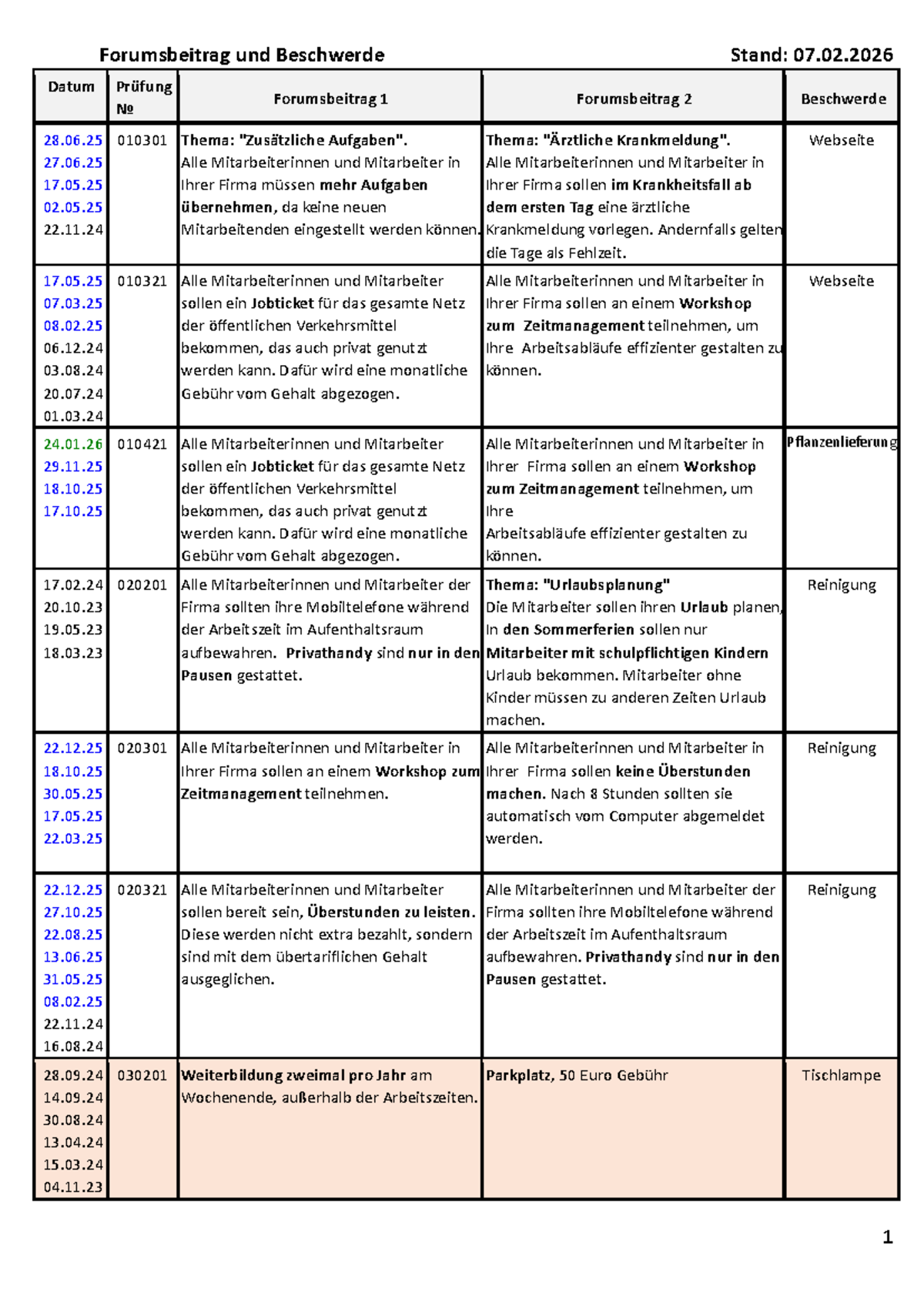 Forumsbeitrag und Beschwerde Stand: 07.02.2026

| Datum | Prüfung № | Forumsbeitrag 1 | Forumsbeitrag 2 | Beschwerde |
|---|---|---|---|---|
| 28.06.25 27.06.25 17.05.25 02.05.25 22.11.24 | 010301 | Thema: "Zusätzliche Aufgaben". Alle Mitarbeiterinnen und Mitarbeiter in Ihrer Firma müssen mehr Aufgaben übernehmen, da keine neuen Mitarbeitenden eingestellt werden können. | Thema: "Ärztliche Krankmeldung". Alle Mitarbeiterinnen und Mitarbeiter in Ihrer Firma sollen im Krankheitsfall ab dem ersten Tag eine ärztliche Krankmeldung vorlegen. Andernfalls gelten die Tage als Fehlzeit. | Webseite |
| 17.05.25 07.03.25 08.02.25 06.12.24 03.08.24 20.07.24 01.03.24 | 010321 | Alle Mitarbeiterinnen und Mitarbeiter sollen ein Jobticket für das gesamte Netz der öffentlichen Verkehrsmittel bekommen, das auch privat genutzt werden kann. Dafür wird eine monatliche Gebühr vom Gehalt abgezogen. | Alle Mitarbeiterinnen und Mitarbeiter in Ihrer Firma sollen an einem Workshop zum Zeitmanagement teilnehmen, um Ihre Arbeitsabläufe effizienter gestalten zu können. | Webseite |
| 24.01.26 29.11.25 18.10.25 17.10.25 | 010421 | Alle Mitarbeiterinnen und Mitarbeiter sollen ein Jobticket für das gesamte Netz der öffentlichen Verkehrsmittel bekommen, das auch privat genutzt werden kann. Dafür wird eine monatliche Gebühr vom Gehalt abgezogen. | Alle Mitarbeiterinnen und Mitarbeiter in Ihrer Firma sollen an einem Workshop zum Zeitmanagement teilnehmen, um Ihre Arbeitsabläufe effizienter gestalten zu können. | Pflanzenlieferung |
| 17.02.24 20.10.23 19.05.23 18.03.23 | 020201 | Alle Mitarbeiterinnen und Mitarbeiter der Firma sollten ihre Mobiltelefone während der Arbeitszeit im Aufenthaltsraum aufbewahren. Privathandy sind nur in den Pausen gestattet. | Thema: "Urlaubsplanung" Die Mitarbeiter sollen ihren Urlaub planen, In den Sommerferien sollen nur Mitarbeiter mit schulpflichtigen Kindern Urlaub bekommen. Mitarbeiter ohne Kinder müssen zu anderen Zeiten Urlaub machen. | Reinigung |
| 22.12.25 18.10.25 30.05.25 17.05.25 22.03.25 | 020301 | Alle Mitarbeiterinnen und Mitarbeiter in Ihrer Firma sollen an einem Workshop zum Zeitmanagement teilnehmen. | Alle Mitarbeiterinnen und Mitarbeiter in Ihrer Firma sollen keine Überstunden machen. Nach 8 Stunden sollten sie automatisch vom Computer abgemeldet werden. | Reinigung |
| 22.12.25 27.10.25 22.08.25 13.06.25 31.05.25 08.02.25 22.11.24 16.08.24 | 020321 | Alle Mitarbeiterinnen und Mitarbeiter sollen bereit sein, Überstunden zu leisten. Diese werden nicht extra bezahlt, sondern sind mit dem übertariflichen Gehalt ausgeglichen. | Alle Mitarbeiterinnen und Mitarbeiter der Firma sollten ihre Mobiltelefone während der Arbeitszeit im Aufenthaltsraum aufbewahren. Privathandy sind nur in den Pausen gestattet. | Reinigung |
| 28.09.24 14.09.24 30.08.24 13.04.24 15.03.24 04.11.23 | 030201 | Weiterbildung zweimal pro Jahr am Wochenende, außerhalb der Arbeitszeiten. | Parkplatz, 50 Euro Gebühr | Tischlampe |

1